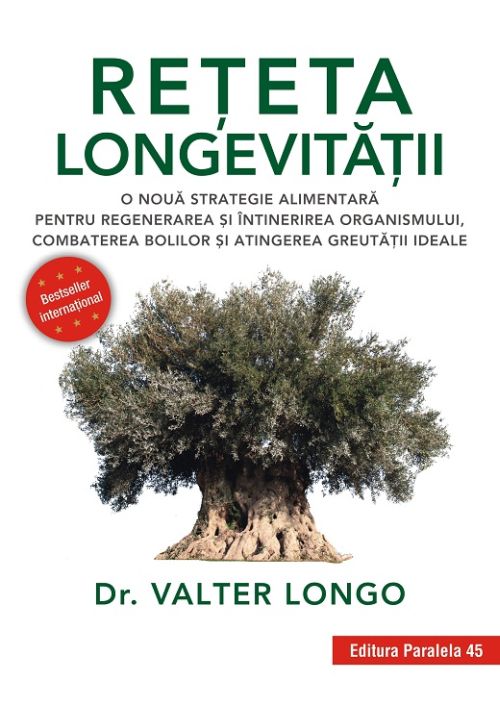 REȚETA LONGEVITĂȚII

O NOUĂ STRATEGIE ALIMENTARĂ PENTRU REGENERAREA ȘI ÎNTINERIREA ORGANISMULUI, COMBATEREA BOLILOR ȘI ATINGEREA GREUTĂȚII IDEALE

Bestseller internațional

Dr. VALTER LONGO

Editura Paralela 45